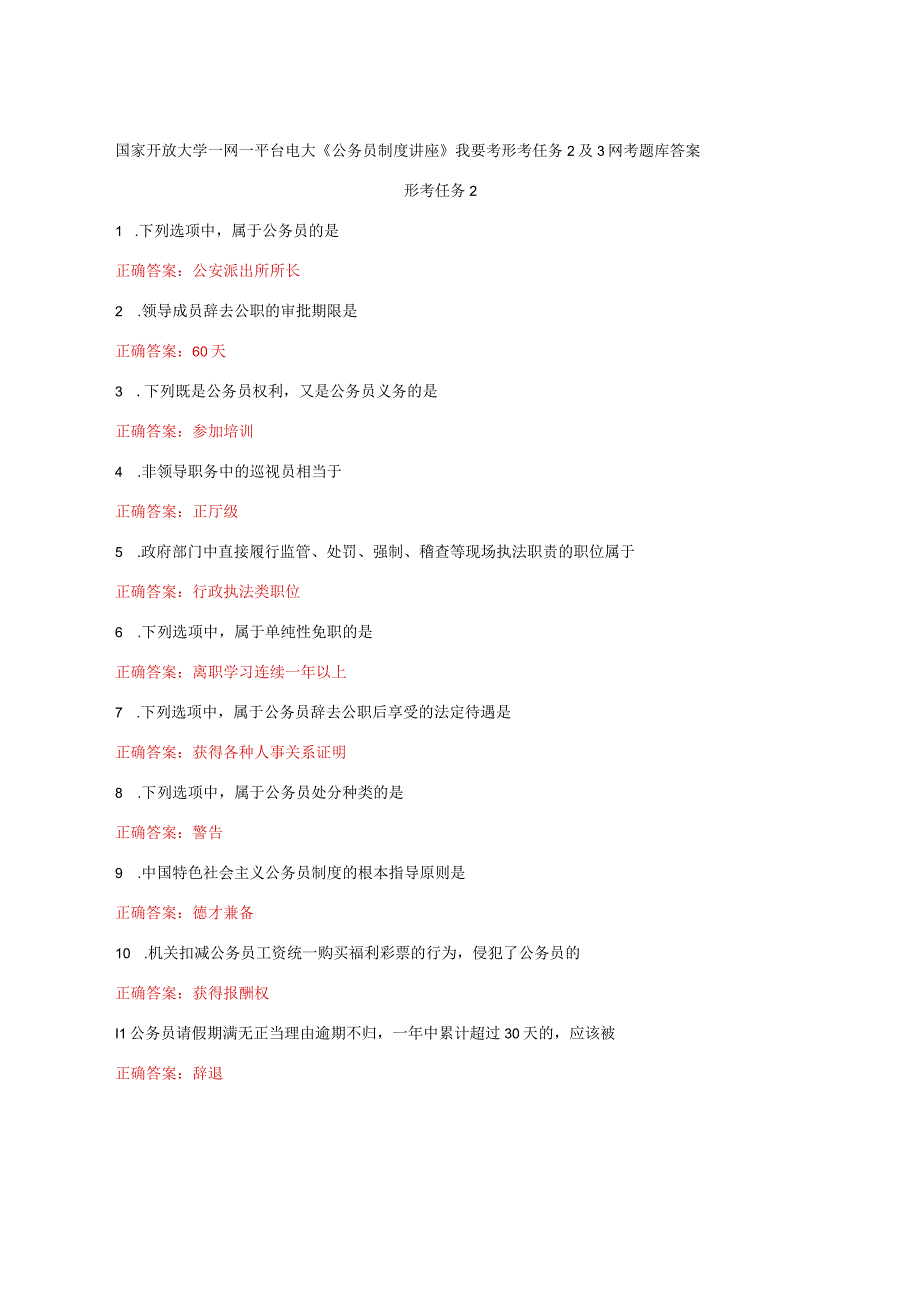 国家开放大学一网一平台电大《公务员制度讲座》我要考形考任务2及3网考题库答案

形考任务2

1 .下列选项中，属于公务员的是

正确答案：公安派出所所长

2 .领导成员辞去公职的审批期限是

正确答案：60天

3 .下列既是公务员权利，又是公务员义务的是

正确答案：参加培训

4 .非领导职务中的巡视员相当于

正确答案：正厅级

5 .政府部门中直接履行监管、处罚、强制、稽查等现场执法职责的职位属于

正确答案：行政执法类职位

6 .下列选项中，属于单纯性免职的是

正确答案：离职学习连续一年以上

7 .下列选项中，属于公务员辞去公职后享受的法定待遇是

正确答案：获得各种人事关系证明

8 .下列选项中，属于公务员处分种类的是

正确答案：警告

9 .中国特色社会主义公务员制度的根本指导原则是

正确答案：德才兼备

10 .机关扣减公务员工资统一购买福利彩票的行为，侵犯了公务员的

正确答案：获得报酬权

I1公务员请假期满无正当理由逾期不归，一年中累计超过30天的，应该被

正确答案：辞退